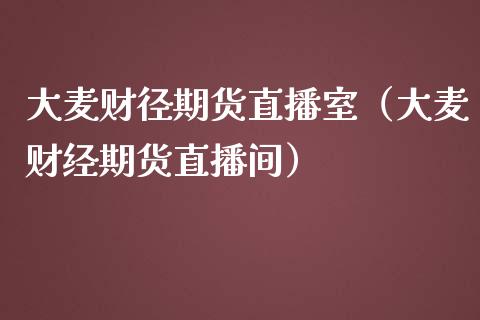 大麦财径期货直播室（大麦财经期货直播间）